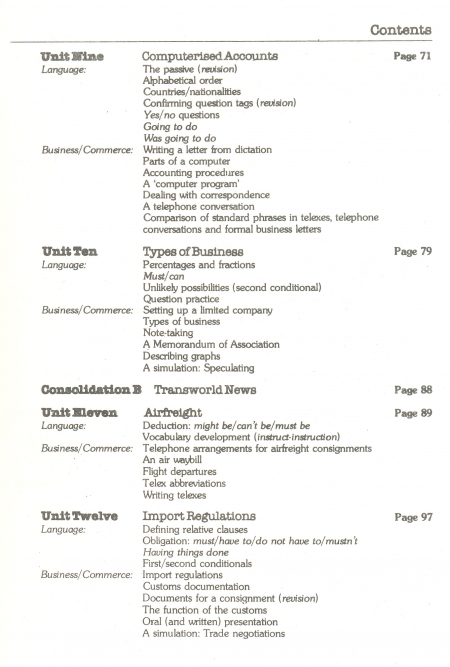 Contents

Unit Nine Computerised Accounts Page 71
Language: The passive (revision)
Alphabetical order
Countries/nationalities
Confirming question tags (revision)
Yes/no questions
Going to do
Was going to do
Business/Commerce: Writing a letter from dictation
Parts of a computer
Accounting procedures
A 'computer program'
Dealing with correspondence
A telephone conversation
Comparison of standard phrases in telexes, telephone conversations and formal business letters

Unit Ten Types of Business Page 79
Language: Percentages and fractions
Must/can
Unlikely possibilities (second conditional)
Question practice
Business/Commerce: Setting up a limited company
Types of business
Note-taking
A Memorandum of Association
Describing graphs
A simulation: Speculating

Consolidation B Transworld News Page 88

Unit Eleven Airfreight Page 89
Language: Deduction: might be/can't be/must be
Vocabulary development (instruct-instruction)
Business/Commerce: Telephone arrangements for airfreight consignments
An air waybill
Flight departures
Telex abbreviations
Writing telexes

Unit Twelve Import Regulations Page 97
Language: Defining relative clauses
Obligation: must/have to/do not have to/mustn't
Having things done
First/second conditionals
Business/Commerce: Import regulations
Customs documentation
Documents for a consignment (revision)
The function of the customs
Oral (and written) presentation
A simulation: Trade negotiations